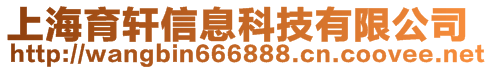 上海育轩信息科技有限公司
http://wangbin666888.cn.coovee.net